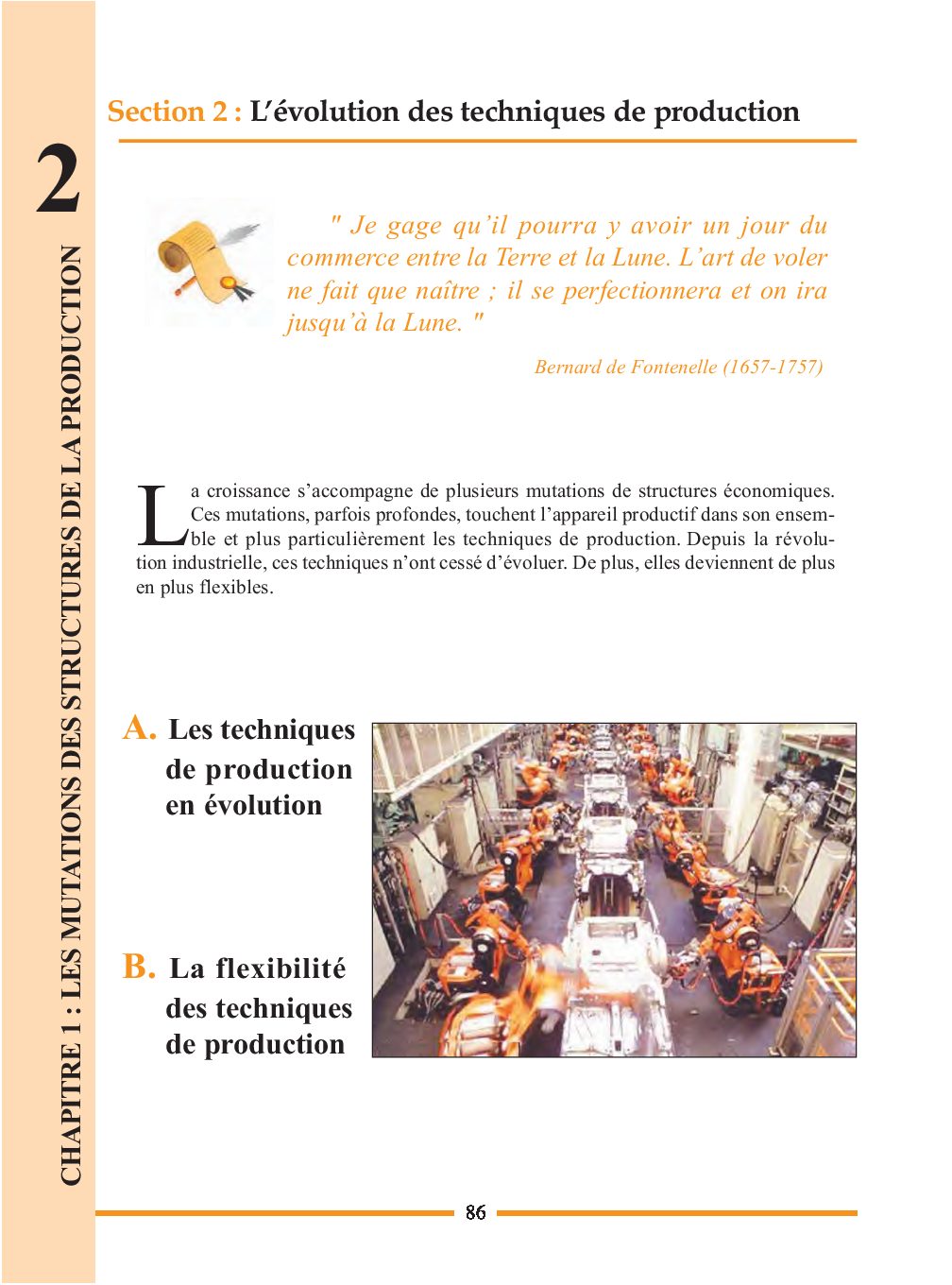 2

CHAPITRE 1 : LES MUTATIONS DES STRUCTURES DE LA PRODUCTION

Section 2 : L'évolution des techniques de production

" Je gage qu'il pourra y avoir un jour du commerce entre la Terre et la Lune. L'art de voler ne fait que naître ; il se perfectionnera et on ira jusqu'à la Lune. "

Bernard de Fontenelle (1657-1757)

La croissance s'accompagne de plusieurs mutations de structures économiques. Ces mutations, parfois profondes, touchent l'appareil productif dans son ensemble et plus particulièrement les techniques de production. Depuis la révolution industrielle, ces techniques n'ont cessé d'évoluer. De plus, elles deviennent de plus en plus flexibles.

A. Les techniques de production en évolution

B. La flexibilité des techniques de production

86